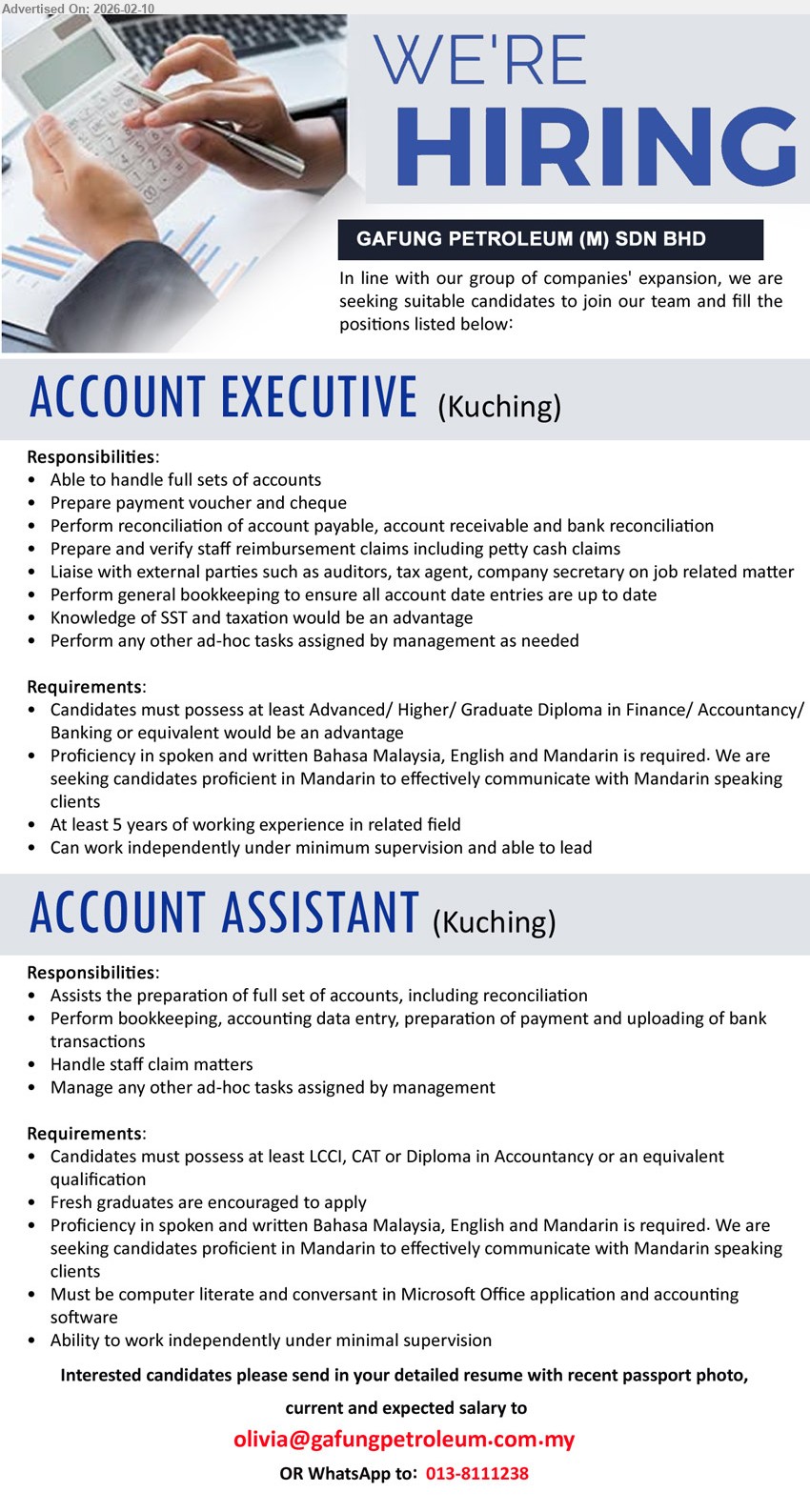 Advertised On: 2026-02-10

WE'RE
HIRING

GAFUNG PETROLEUM (M) SDN BHD

In line with our group of companies' expansion, we are seeking suitable candidates to join our team and fill the positions listed below:

ACCOUNT EXECUTIVE (Kuching)

Responsibilities:
• Able to handle full sets of accounts
• Prepare payment voucher and cheque
• Perform reconciliation of account payable, account receivable and bank reconciliation
• Prepare and verify staff reimbursement claims including petty cash claims
• Liaise with external parties such as auditors, tax agent, company secretary on job related matter
• Perform general bookkeeping to ensure all account date entries are up to date
• Knowledge of SST and taxation would be an advantage
• Perform any other ad-hoc tasks assigned by management as needed

Requirements:
• Candidates must possess at least Advanced/ Higher/ Graduate Diploma in Finance/ Accountancy/ Banking or equivalent would be an advantage
• Proficiency in spoken and written Bahasa Malaysia, English and Mandarin is required. We are seeking candidates proficient in Mandarin to effectively communicate with Mandarin speaking clients
• At least 5 years of working experience in related field
• Can work independently under minimum supervision and able to lead

ACCOUNT ASSISTANT (Kuching)

Responsibilities:
• Assists the preparation of full set of accounts, including reconciliation
• Perform bookkeeping, accounting data entry, preparation of payment and uploading of bank transactions
• Handle staff claim matters
• Manage any other ad-hoc tasks assigned by management

Requirements:
• Candidates must possess at least LCCI, CAT or Diploma in Accountancy or an equivalent qualification
• Fresh graduates are encouraged to apply
• Proficiency in spoken and written Bahasa Malaysia, English and Mandarin is required. We are seeking candidates proficient in Mandarin to effectively communicate with Mandarin speaking clients
• Must be computer literate and conversant in Microsoft Office application and accounting software
• Ability to work independently under minimal supervision

Interested candidates please send in your detailed resume with recent passport photo, current and expected salary to

olivia@gafungpetroleum.com.my

OR WhatsApp to: 013-8111238